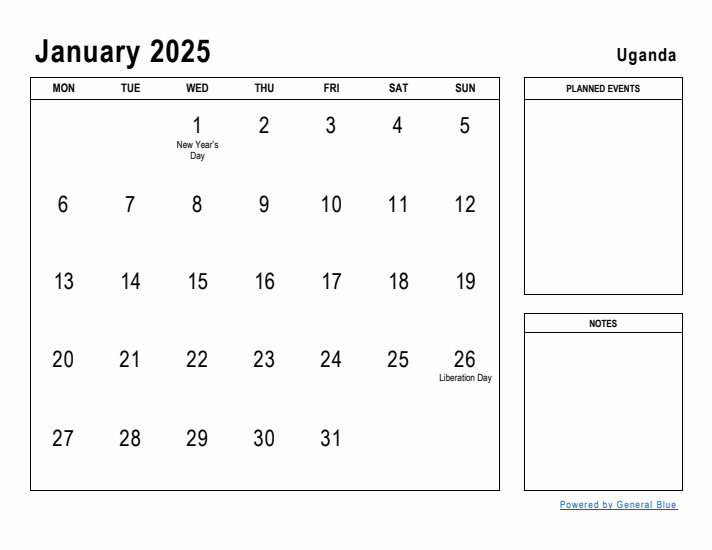 January 2025

Uganda

| MON | TUE | WED | THU | FRI | SAT | SUN |
|---|---|---|---|---|---|---|
| | | 1 New Year's Day | 2 | 3 | 4 | 5 |
| 6 | 7 | 8 | 9 | 10 | 11 | 12 |
| 13 | 14 | 15 | 16 | 17 | 18 | 19 |
| 20 | 21 | 22 | 23 | 24 | 25 | 26 Liberation Day |
| 27 | 28 | 29 | 30 | 31 | | |

PLANNED EVENTS

NOTES

Powered by General Blue